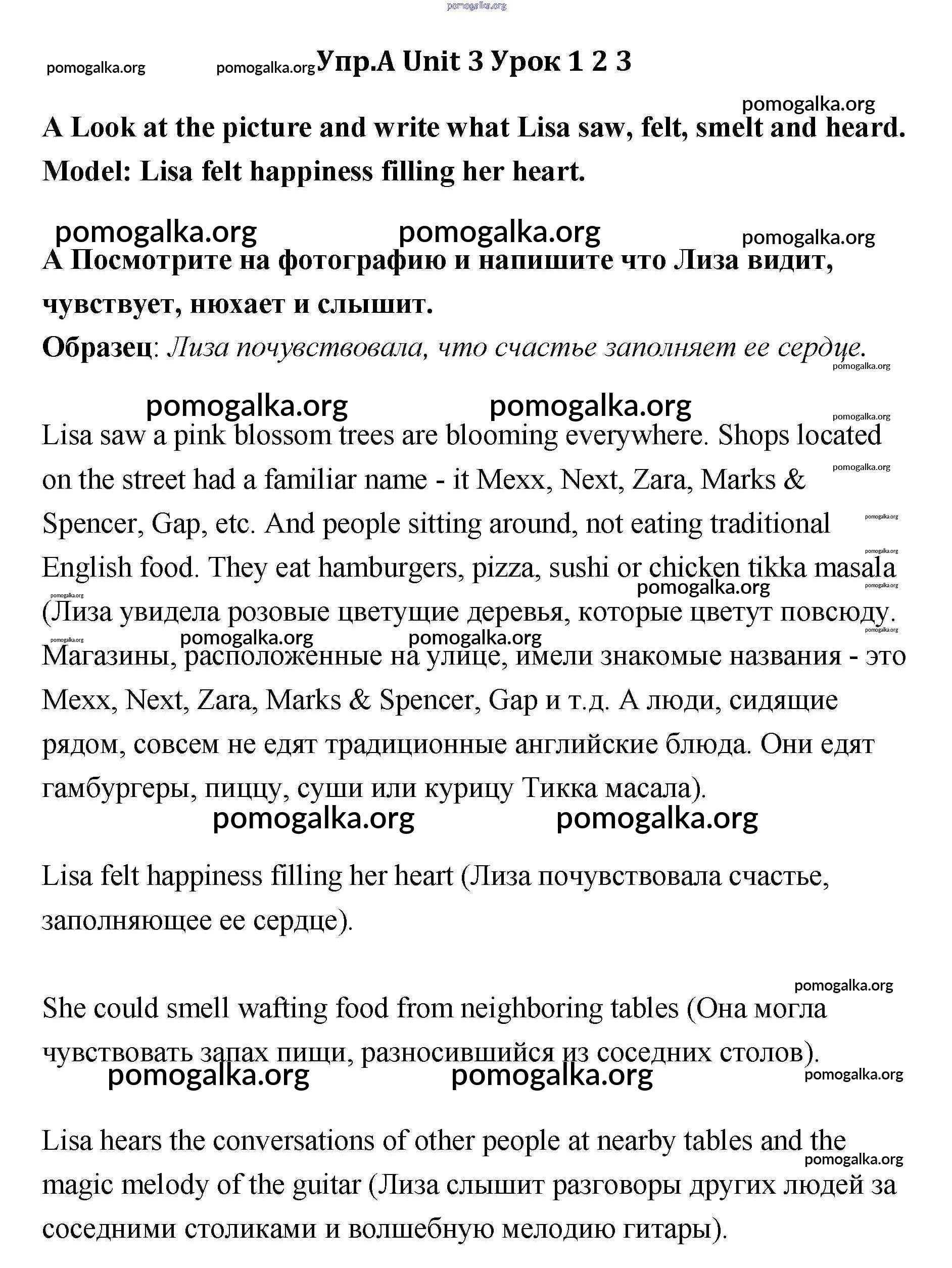 pomogalka.org

pomogalka.org pomogalka.org Упр.A Unit 3 Урок 1 2 3

pomogalka.org

A Look at the picture and write what Lisa saw, felt, smelt and heard.
Model: Lisa felt happiness filling her heart.

pomogalka.org pomogalka.org pomogalka.org

А Посмотрите на фотографию и напишите что Лиза видит, чувствует, нюхает и слышит.
Образец: Лиза почувствовала, что счастье заполняет ее сердце.

pomogalka.org

pomogalka.org pomogalka.org pomogalka.org

Lisa saw a pink blossom trees are blooming everywhere. Shops located on the street had a familiar name - it Mexx, Next, Zara, Marks & Spencer, Gap, etc. And people sitting around, not eating traditional English food. They eat hamburgers, pizza, sushi or chicken tikka masala (Лиза увидела розовые цветущие деревья, которые цветут повсюду. Магазины, расположенные на улице, имели знакомые названия - это Mexx, Next, Zara, Marks & Spencer, Gap и т.д. А люди, сидящие рядом, совсем не едят традиционные английские блюда. Они едят гамбургеры, пиццу, суши или курицу Тикка масала).

pomogalka.org pomogalka.org

Lisa felt happiness filling her heart (Лиза почувствовала счастье, заполняющее ее сердце).

pomogalka.org

She could smell wafting food from neighboring tables (Она могла чувствовать запах пищи, разносившийся из соседних столов).

pomogalka.org pomogalka.org pomogalka.org

Lisa hears the conversations of other people at nearby tables and the magic melody of the guitar (Лиза слышит разговоры других людей за соседними столиками и волшебную мелодию гитары).

pomogalka.org